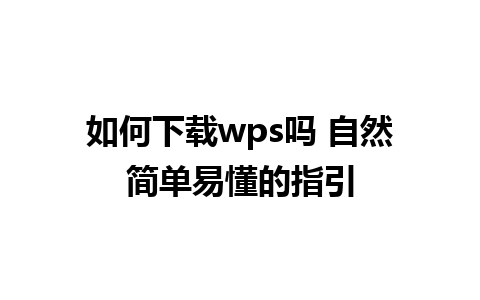 如何下载wps吗 自然简单易懂的指引